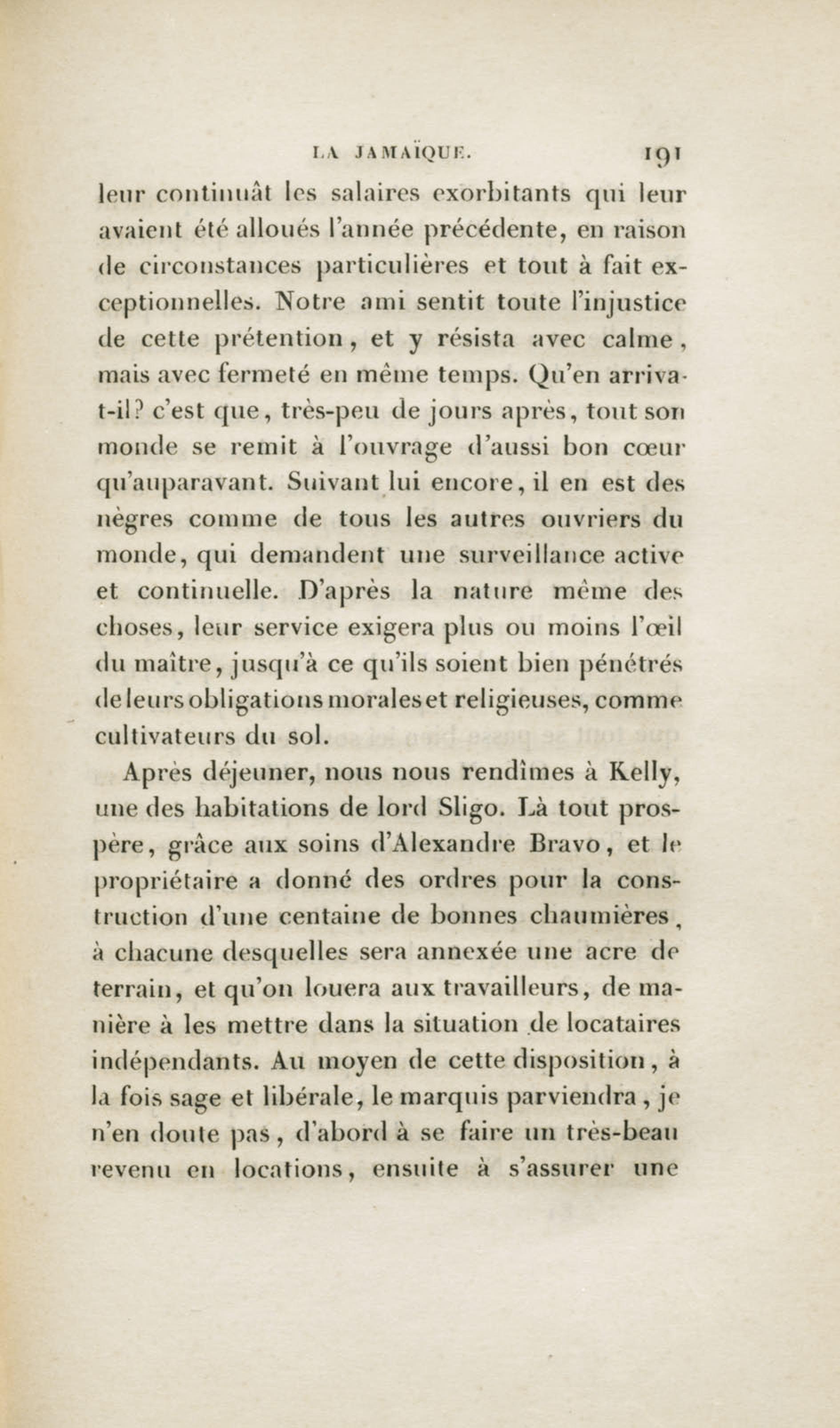 LA JAMAÏQUE. 191

leur continuât les salaires exorbitants qui leur avaient été alloués l'année précédente, en raison de circonstances particulières et tout à fait exceptionnelles. Notre ami sentit toute l'injustice de cette prétention, et y résista avec calme, mais avec fermeté en même temps. Qu'en arriva-t-il? c'est que, très-peu de jours après, tout son monde se remit à l'ouvrage d'aussi bon cœur qu'auparavant. Suivant lui encore, il en est des nègres comme de tous les autres ouvriers du monde, qui demandent une surveillance active et continuelle. D'après la nature même des choses, leur service exigera plus ou moins l'œil du maître, jusqu'à ce qu'ils soient bien pénétrés de leurs obligations morales et religieuses, comme cultivateurs du sol.

Après déjeuner, nous nous rendîmes à Kelly, une des habitations de lord Sligo. Là tout prospère, grâce aux soins d'Alexandre Bravo, et le propriétaire a donné des ordres pour la construction d'une centaine de bonnes chaumières, à chacune desquelles sera annexée une acre de terrain, et qu'on louera aux travailleurs, de manière à les mettre dans la situation de locataires indépendants. Au moyen de cette disposition, à la fois sage et libérale, le marquis parviendra, je n'en doute pas, d'abord à se faire un très-beau revenu en locations, ensuite à s'assurer une